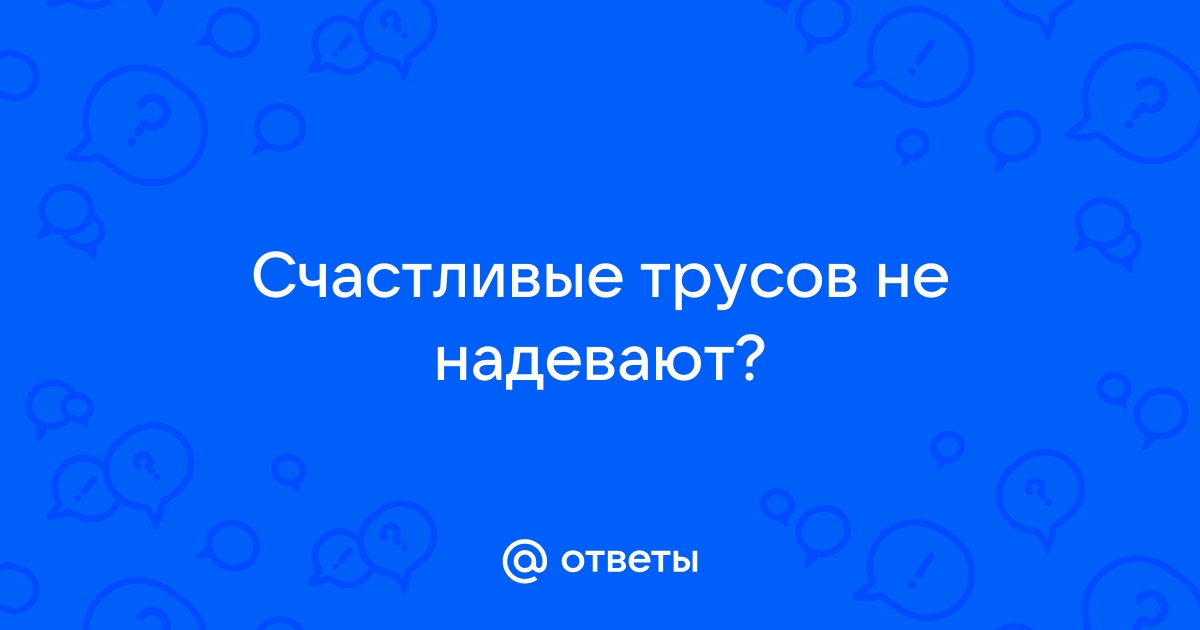 Счастливые трусов не надевают?

@ ответы